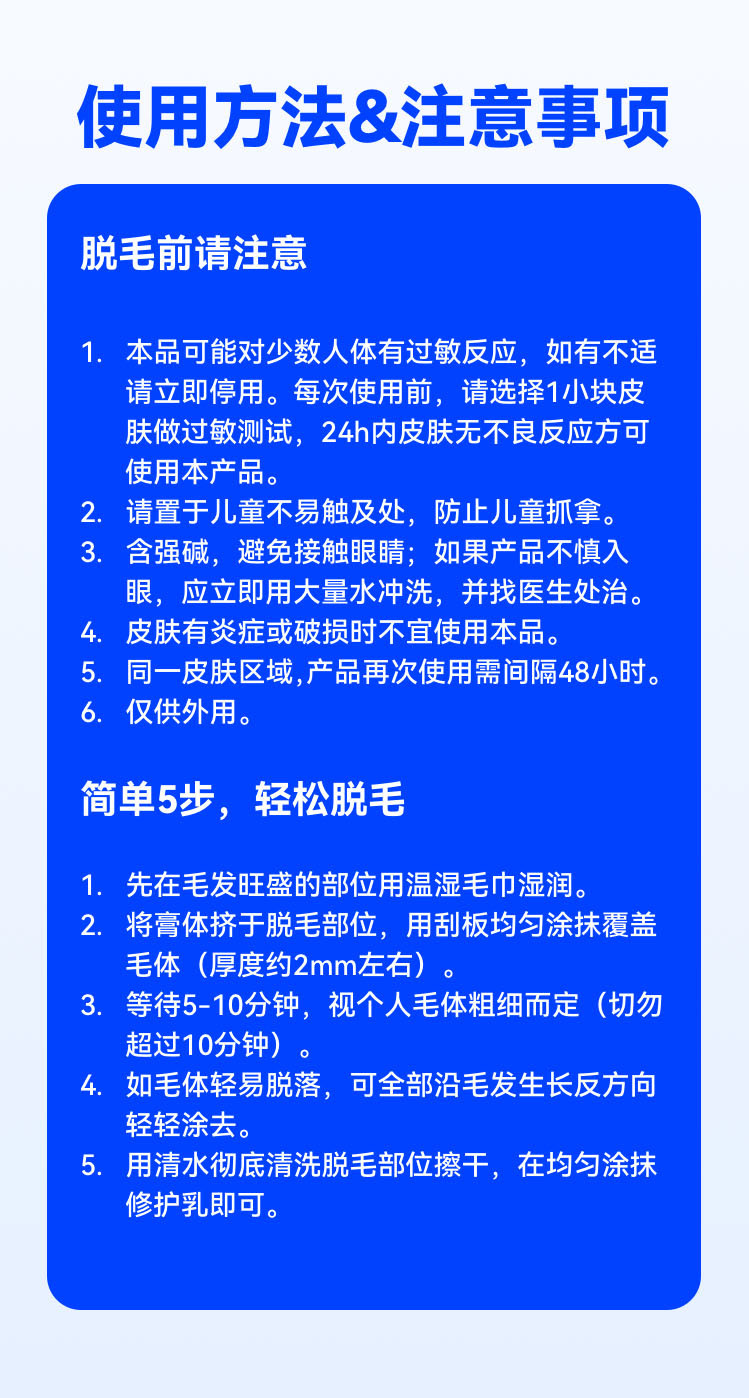 使用方法&注意事项

脱毛前请注意

1. 本品可能对少数人体有过敏反应，如有不适请立即停用。每次使用前，请选择1小块皮肤做过敏测试，24h内皮肤无不良反应方可使用本产品。
2. 请置于儿童不易触及处，防止儿童抓拿。
3. 含强碱，避免接触眼睛；如果产品不慎入眼，应立即用大量水冲洗，并找医生处治。
4. 皮肤有炎症或破损时不宜使用本品。
5. 同一皮肤区域,产品再次使用需间隔48小时。
6. 仅供外用。

简单5步，轻松脱毛

1. 先在毛发旺盛的部位用温湿毛巾湿润。
2. 将膏体挤于脱毛部位，用刮板均匀涂抹覆盖毛体（厚度约2mm左右）。
3. 等待5-10分钟，视个人毛体粗细而定（切勿超过10分钟）。
4. 如毛体轻易脱落，可全部沿毛发生长反方向轻轻涂去。
5. 用清水彻底清洗脱毛部位擦干，在均匀涂抹修护乳即可。